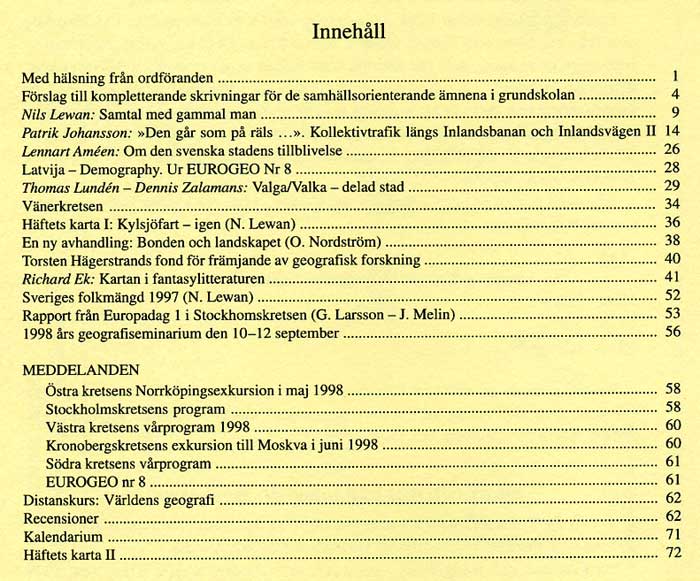 Innehåll

Med hälsning från ordföranden 1
Förslag till kompletterande skrivningar för de samhällsorienterande ämnena i grundskolan 4
Nils Lewan: Samtal med gammal man 9
Patrik Johansson: »Den går som på räls ...». Kollektivtrafik längs Inlandsbanan och Inlandsvägen II 14
Lennart Améen: Om den svenska stadens tillblivelse 26
Latvija – Demography. Ur EUROGEO Nr 8 28
Thomas Lundén – Dennis Zalamans: Valga/Valka – delad stad 29
Vänerkretsen 34
Häftets karta I: Kylsjöfart – igen (N. Lewan) 36
En ny avhandling: Bonden och landskapet (O. Nordström) 38
Torsten Hägerstrands fond för främjande av geografisk forskning 40
Richard Ek: Kartan i fantasylitteraturen 41
Sveriges folkmängd 1997 (N. Lewan) 52
Rapport från Europadag 1 i Stockhomskretsen (G. Larsson – J. Melin) 53
1998 års geografiseminarium den 10–12 september 56

MEDDELANDEN
Östra kretsens Norrköpingsexkursion i maj 1998 58
Stockholmskretsens program 58
Västra kretsens vårprogram 1998 60
Kronobergskretsens exkursion till Moskva i juni 1998 60
Södra kretsens vårprogram 61
EUROGEO nr 8 61
Distanskurs: Världens geografi 62
Recensioner 62
Kalendarium 71
Häftets karta II 72